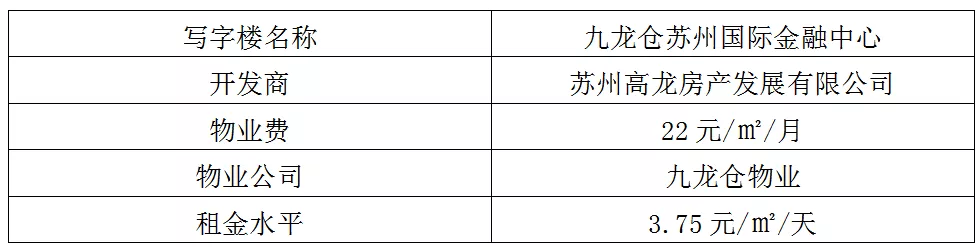 | 写字楼名称 | 九龙仓苏州国际金融中心 |
|---|---|
| 开发商 | 苏州高龙房产发展有限公司 |
| 物业费 | 22元/㎡/月 |
| 物业公司 | 九龙仓物业 |
| 租金水平 | 3.75元/㎡/天 |